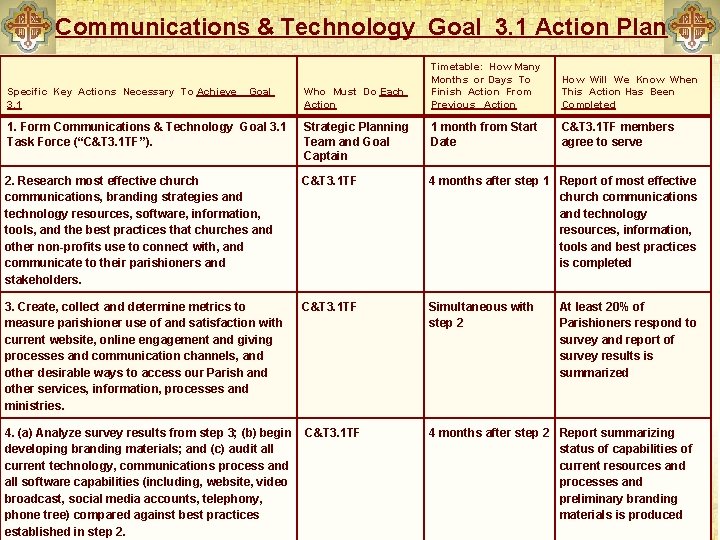 Communications & Technology Goal 3.1 Action Plan

| Specific Key Actions Necessary To Achieve Goal 3.1 | Who Must Do Each Action | Timetable: How Many Months or Days To Finish Action From Previous Action | How Will We Know When This Action Has Been Completed |
|---|---|---|---|
| 1. Form Communications & Technology Goal 3.1 Task Force (“C&T3.1TF”). | Strategic Planning Team and Goal Captain | 1 month from Start Date | C&T3.1TF members agree to serve |
| 2. Research most effective church communications, branding strategies and technology resources, software, information, tools, and the best practices that churches and other non-profits use to connect with, and communicate to their parishioners and stakeholders. | C&T3.1TF | 4 months after step 1 | Report of most effective church communications and technology resources, information, tools and best practices is completed |
| 3. Create, collect and determine metrics to measure parishioner use of and satisfaction with current website, online engagement and giving processes and communication channels, and other desirable ways to access our Parish and other services, information, processes and ministries. | C&T3.1TF | Simultaneous with step 2 | At least 20% of Parishioners respond to survey and report of survey results is summarized |
| 4. (a) Analyze survey results from step 3; (b) begin developing branding materials; and (c) audit all current technology, communications process and all software capabilities (including, website, video broadcast, social media accounts, telephony, phone tree) compared against best practices established in step 2. | C&T3.1TF | 4 months after step 2 | Report summarizing status of capabilities of current resources and processes and preliminary branding materials is produced |